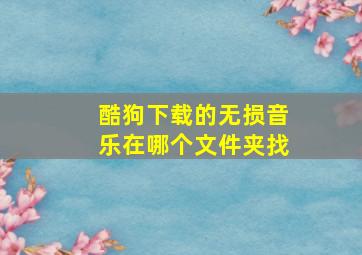 酷狗下载的无损音乐在哪个文件夹找